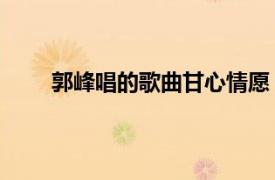 郭峰唱的歌曲甘心情愿